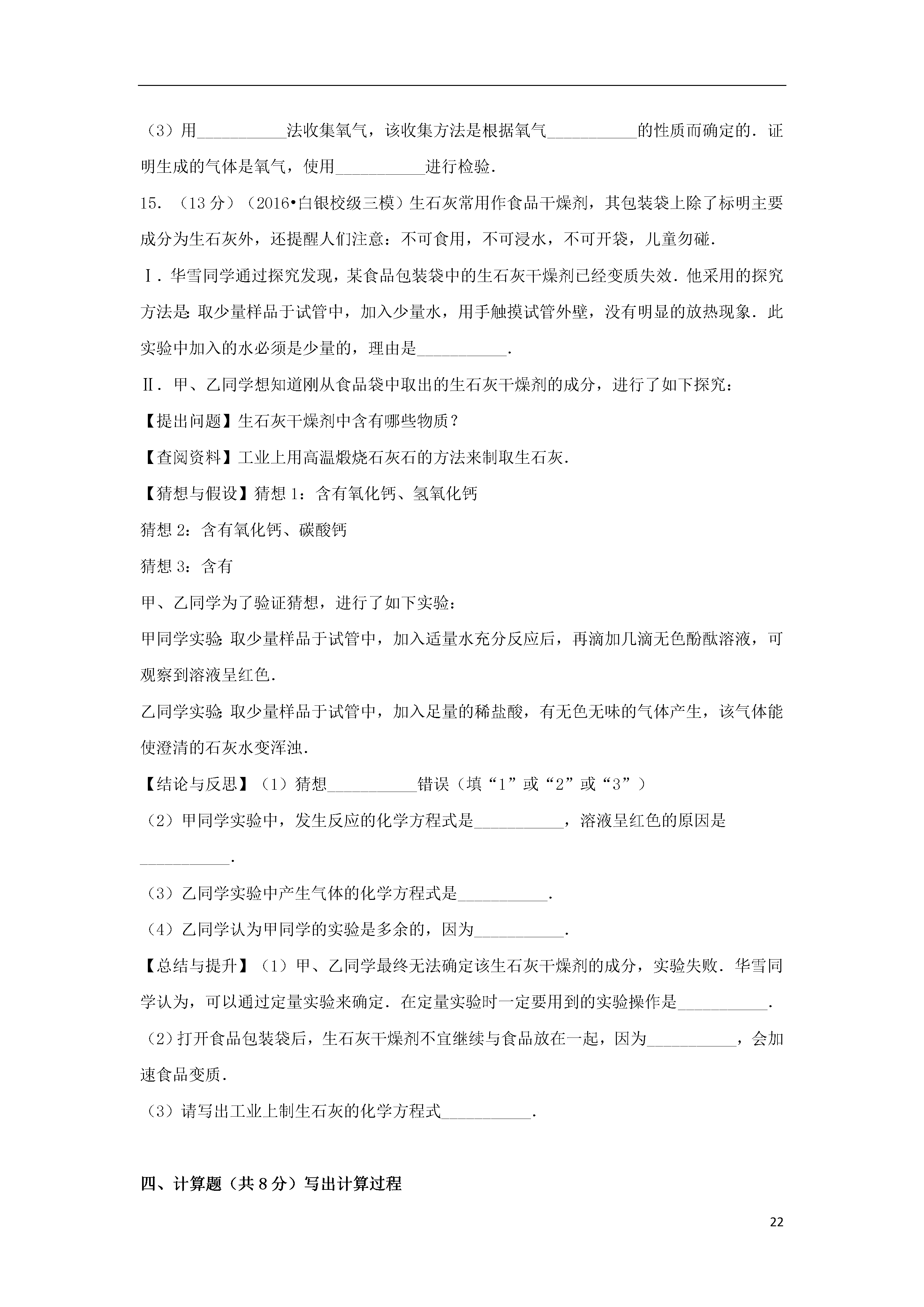 （3）用__________法收集氧气，该收集方法是根据氧气__________的性质而确定的．证明生成的气体是氧气，使用__________进行检验．

15．（13分）（2016•白银校级三模）生石灰常用作食品干燥剂，其包装袋上除了标明主要成分为生石灰外，还提醒人们注意：不可食用，不可浸水，不可开袋，儿童勿碰．

Ⅰ．华雪同学通过探究发现，某食品包装袋中的生石灰干燥剂已经变质失效．他采用的探究方法是：取少量样品于试管中，加入少量水，用手触摸试管外壁，没有明显的放热现象．此实验中加入的水必须是少量的，理由是__________．

Ⅱ．甲、乙同学想知道刚从食品袋中取出的生石灰干燥剂的成分，进行了如下探究：

【提出问题】生石灰干燥剂中含有哪些物质？

【查阅资料】工业上用高温煅烧石灰石的方法来制取生石灰．

【猜想与假设】猜想1：含有氧化钙、氢氧化钙

猜想2：含有氧化钙、碳酸钙

猜想3：含有

甲、乙同学为了验证猜想，进行了如下实验：

甲同学实验：取少量样品于试管中，加入适量水充分反应后，再滴加几滴无色酚酞溶液，可观察到溶液呈红色．

乙同学实验：取少量样品于试管中，加入足量的稀盐酸，有无色无味的气体产生，该气体能使澄清的石灰水变浑浊．

【结论与反思】（1）猜想__________错误（填“1”或“2”或“3”）

（2）甲同学实验中，发生反应的化学方程式是__________，溶液呈红色的原因是__________．

（3）乙同学实验中产生气体的化学方程式是__________．

（4）乙同学认为甲同学的实验是多余的，因为__________．

【总结与提升】（1）甲、乙同学最终无法确定该生石灰干燥剂的成分，实验失败．华雪同学认为，可以通过定量实验来确定．在定量实验时一定要用到的实验操作是__________．

（2）打开食品包装袋后，生石灰干燥剂不宜继续与食品放在一起，因为__________，会加速食品变质．

（3）请写出工业上制生石灰的化学方程式__________．

四、计算题（共8分）写出计算过程

22